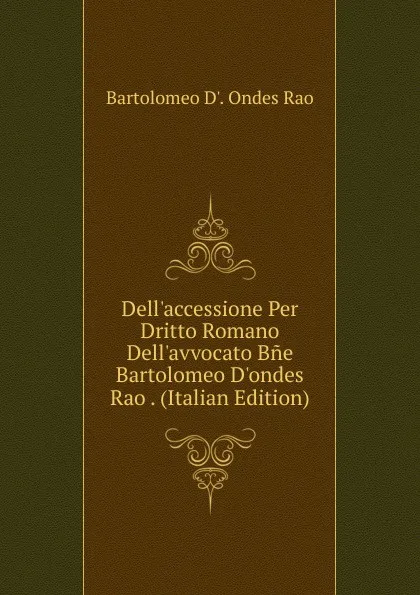 Bartolomeo D'. Ondes Rao

Dell'accessione Per Dritto Romano Dell'avvocato Bñe Bartolomeo D'ondes Rao . (Italian Edition)